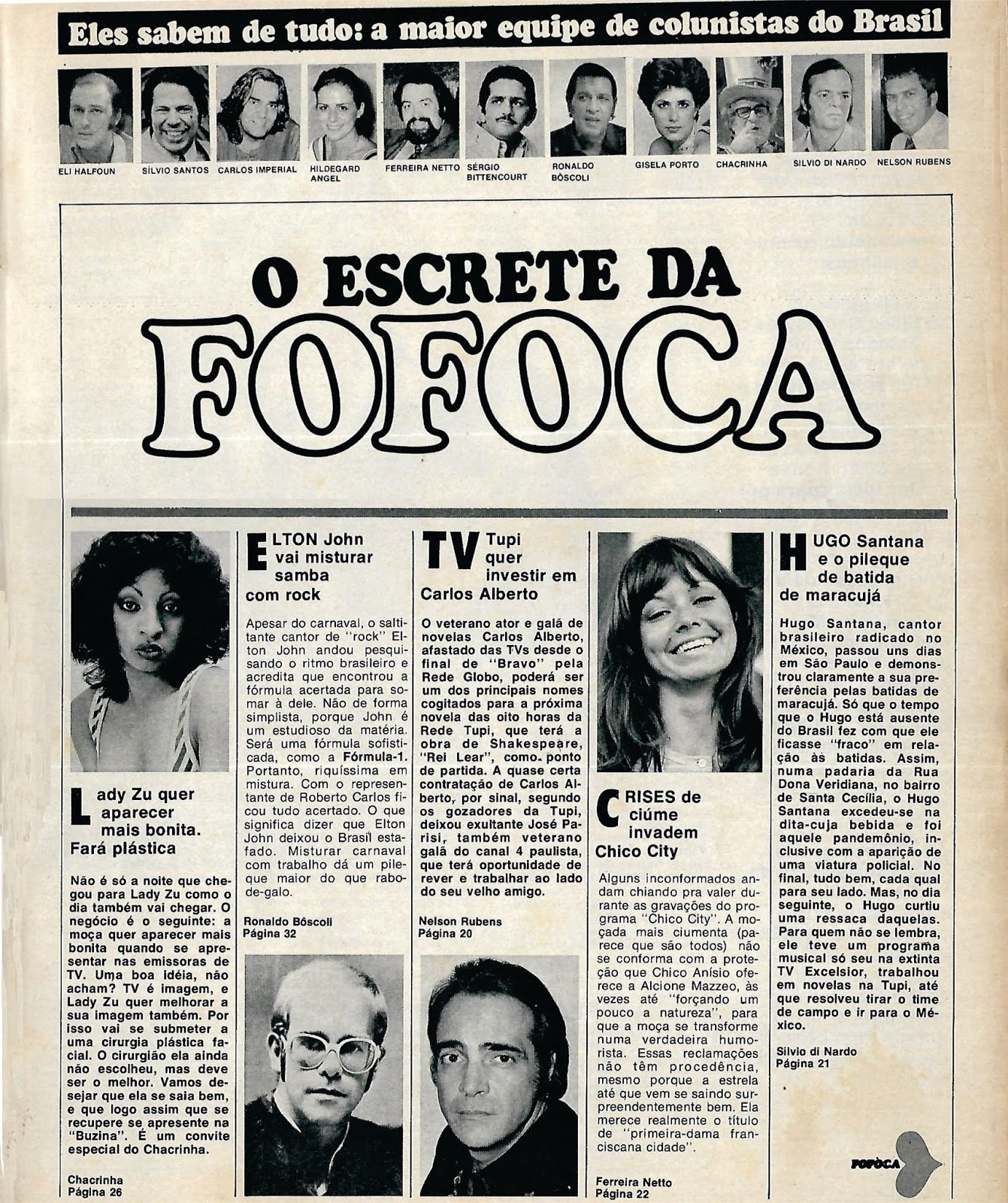 Eles sabem de tudo: a maior equipe de colunistas do Brasil

ELI HALFOUN

SÍLVIO SANTOS

CARLOS IMPERIAL

HILDEGARD ANGEL

FERREIRA NETTO

SÉRGIO BITTENCOURT

RONALDO BÔSCOLI

GISELA PORTO

CHACRINHA

SILVIO DI NARDO

NELSON RUBENS

O ESCRETE DA FOFOCA

Lady Zu quer aparecer mais bonita. Fará plástica

Não é só a noite que chegou para Lady Zu como o dia também vai chegar. O negócio é o seguinte: a moça quer aparecer mais bonita quando se apresentar nas emissoras de TV. Uma boa idéia, não acham? TV é imagem, e Lady Zu quer melhorar a sua imagem também. Por isso vai se submeter a uma cirurgia plástica facial. O cirurgião ela ainda não escolheu, mas deve ser o melhor. Vamos desejar que ela se saia bem, e que logo assim que se recupere se apresente na "Buzina". É um convite especial do Chacrinha.

Chacrinha
Página 26

ELTON John vai misturar samba com rock

Apesar do carnaval, o saltitante cantor de "rock" Elton John andou pesquisando o ritmo brasileiro e acredita que encontrou a fórmula acertada para somar à dele. Não de forma simplista, porque John é um estudioso da matéria. Será uma fórmula sofisticada, como a Fórmula-1. Portanto, riquíssima em mistura. Com o representante de Roberto Carlos ficou tudo acertado. O que significa dizer que Elton John deixou o Brasil estafado. Misturar carnaval com trabalho dá um pileque maior do que rabo-de-galo.

Ronaldo Bôscoli
Página 32

TV Tupi quer investir em Carlos Alberto

O veterano ator e galã de novelas Carlos Alberto, afastado das TVs desde o final de "Bravo" pela Rede Globo, poderá ser um dos principais nomes cogitados para a próxima novela das oito horas da Rede Tupi, que terá a obra de Shakespeare, "Rei Lear", como ponto de partida. A quase certa contratação de Carlos Alberto, por sinal, segundo os gozadores da Tupi, deixou exultante José Parisi, também veterano galã do canal 4 paulista, que terá oportunidade de rever e trabalhar ao lado do seu velho amigo.

Nelson Rubens
Página 20

CRISES de ciúme invadem Chico City

Alguns inconformados andam chiando pra valer durante as gravações do programa "Chico City". A moçada mais ciumenta (parece que são todos) não se conforma com a proteção que Chico Anísio oferece a Alcione Mazzeo, às vezes até "forçando um pouco a natureza", para que a moça se transforme numa verdadeira humorista. Essas reclamações não têm procedência, mesmo porque a estrela até que vem se saindo surpreendentemente bem. Ela merece realmente o título de "primeira-dama franciscana cidade".

Ferreira Netto
Página 22

HUGO Santana e o pileque de batida de maracujá

Hugo Santana, cantor brasileiro radicado no México, passou uns dias em São Paulo e demonstrou claramente a sua preferência pelas batidas de maracujá. Só que o tempo que o Hugo está ausente do Brasil fez com que ele ficasse "fraco" em relação às batidas. Assim, numa padaria da Rua Dona Veridiana, no bairro de Santa Cecília, o Hugo Santana excedeu-se na dita-cuja bebida e foi aquele pandemônio, inclusive com a aparição de uma viatura policial. No final, tudo bem, cada qual para seu lado. Mas, no dia seguinte, o Hugo curtiu uma ressaca daquelas. Para quem não se lembra, ele teve um programa musical só seu na extinta TV Excelsior, trabalhou em novelas na Tupi, até que resolveu tirar o time de campo e ir para o México.

Silvio di Nardo
Página 21

FOFOCA